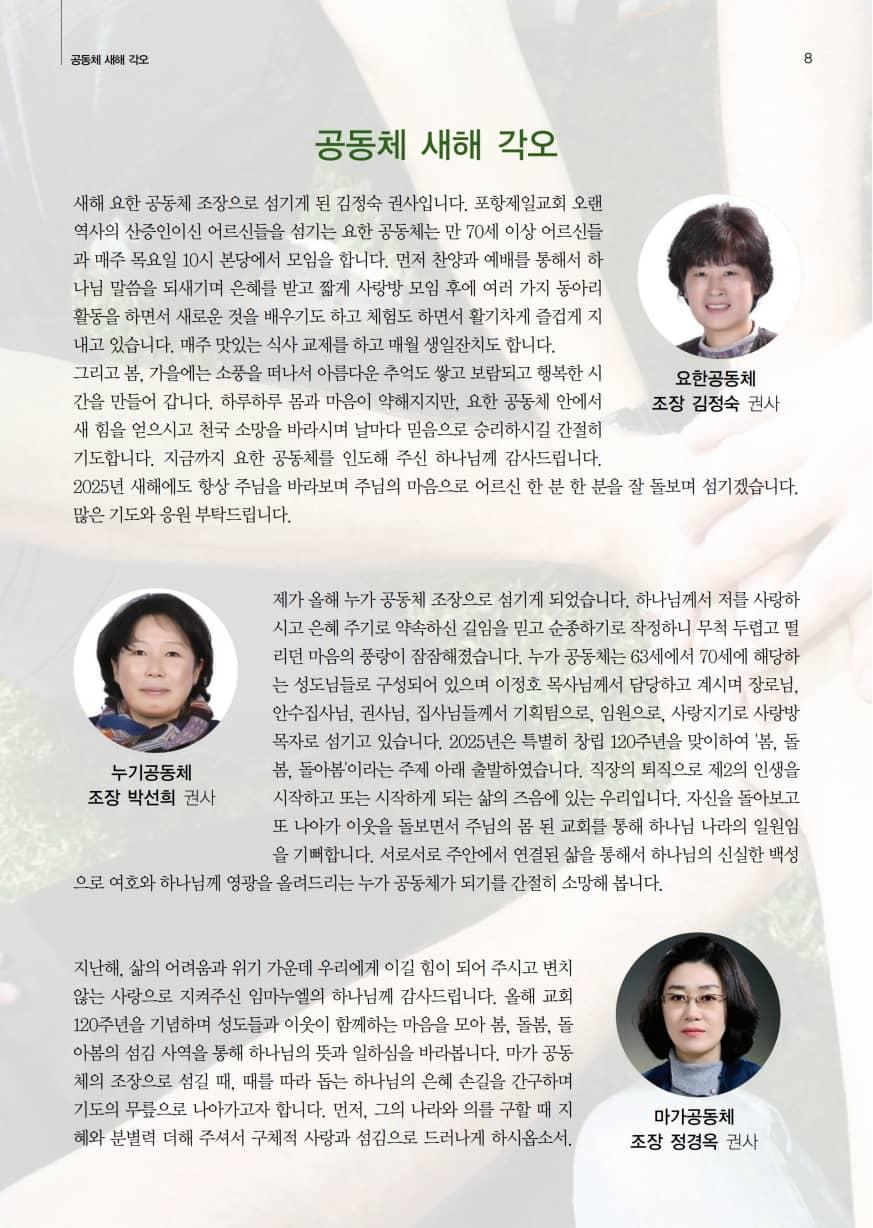 공동체 새해 각오

8

공동체 새해 각오

새해 요한 공동체 조장으로 섬기게 된 김정숙 권사입니다. 포항제일교회 오랜 역사의 산증인이신 어르신들을 섬기는 요한 공동체는 만 70세 이상 어르신들과 매주 목요일 10시 본당에서 모임을 합니다. 먼저 찬양과 예배를 통해서 하나님 말씀을 되새기며 은혜를 받고 짧게 사랑방 모임 후에 여러 가지 동아리 활동을 하면서 새로운 것을 배우기도 하고 체험도 하면서 활기차게 즐겁게 지내고 있습니다. 매주 맛있는 식사 교제를 하고 매월 생일잔치도 합니다.
그리고 봄, 가을에는 소풍을 떠나서 아름다운 추억도 쌓고 보람되고 행복한 시간을 만들어 갑니다. 하루하루 몸과 마음이 약해지지만, 요한 공동체 안에서 새 힘을 얻으시고 천국 소망을 바라시며 날마다 믿음으로 승리하시길 간절히 기도합니다. 지금까지 요한 공동체를 인도해 주신 하나님께 감사드립니다.
2025년 새해에도 항상 주님을 바라보며 주님의 마음으로 어르신 한 분 한 분을 잘 돌보며 섬기겠습니다. 많은 기도와 응원 부탁드립니다.

요한공동체
조장 김정숙 권사

제가 올해 누가 공동체 조장으로 섬기게 되었습니다. 하나님께서 저를 사랑하시고 은혜 주기로 약속하신 길임을 믿고 순종하기로 작정하니 무척 두렵고 떨리던 마음의 풍랑이 잠잠해졌습니다. 누가 공동체는 63세에서 70세에 해당하는 성도님들로 구성되어 있으며 이정호 목사님께서 담당하고 계시며 장로님, 안수집사님, 권사님, 집사님들께서 기획팀으로, 임원으로, 사랑지기로 사랑방 목자로 섬기고 있습니다. 2025년은 특별히 창립 120주년을 맞이하여 '봄, 돌봄, 돌아봄'이라는 주제 아래 출발하였습니다. 직장의 퇴직으로 제2의 인생을 시작하고 또는 시작하게 되는 삶의 즈음에 있는 우리입니다. 자신을 돌아보고 또 나아가 이웃을 돌보면서 주님의 몸 된 교회를 통해 하나님 나라의 일원임을 기뻐합니다. 서로서로 주안에서 연결된 삶을 통해서 하나님의 신실한 백성으로 여호와 하나님께 영광을 올려드리는 누가 공동체가 되기를 간절히 소망해 봅니다.

누가공동체
조장 박선희 권사

지난해, 삶의 어려움과 위기 가운데 우리에게 이길 힘이 되어 주시고 변치 않는 사랑으로 지켜주신 임마누엘의 하나님께 감사드립니다. 올해 교회 120주년을 기념하며 성도들과 이웃이 함께하는 마음을 모아 봄, 돌봄, 돌아봄의 섬김 사역을 통해 하나님의 뜻과 일하심을 바라봅니다. 마가 공동체의 조장으로 섬길 때, 때를 따라 돕는 하나님의 은혜 손길을 간구하며 기도의 무릎으로 나아가고자 합니다. 먼저, 그의 나라와 의를 구할 때 지혜와 분별력 더해 주셔서 구체적 사랑과 섬김으로 드러나게 하시옵소서.

마가공동체
조장 정경옥 권사